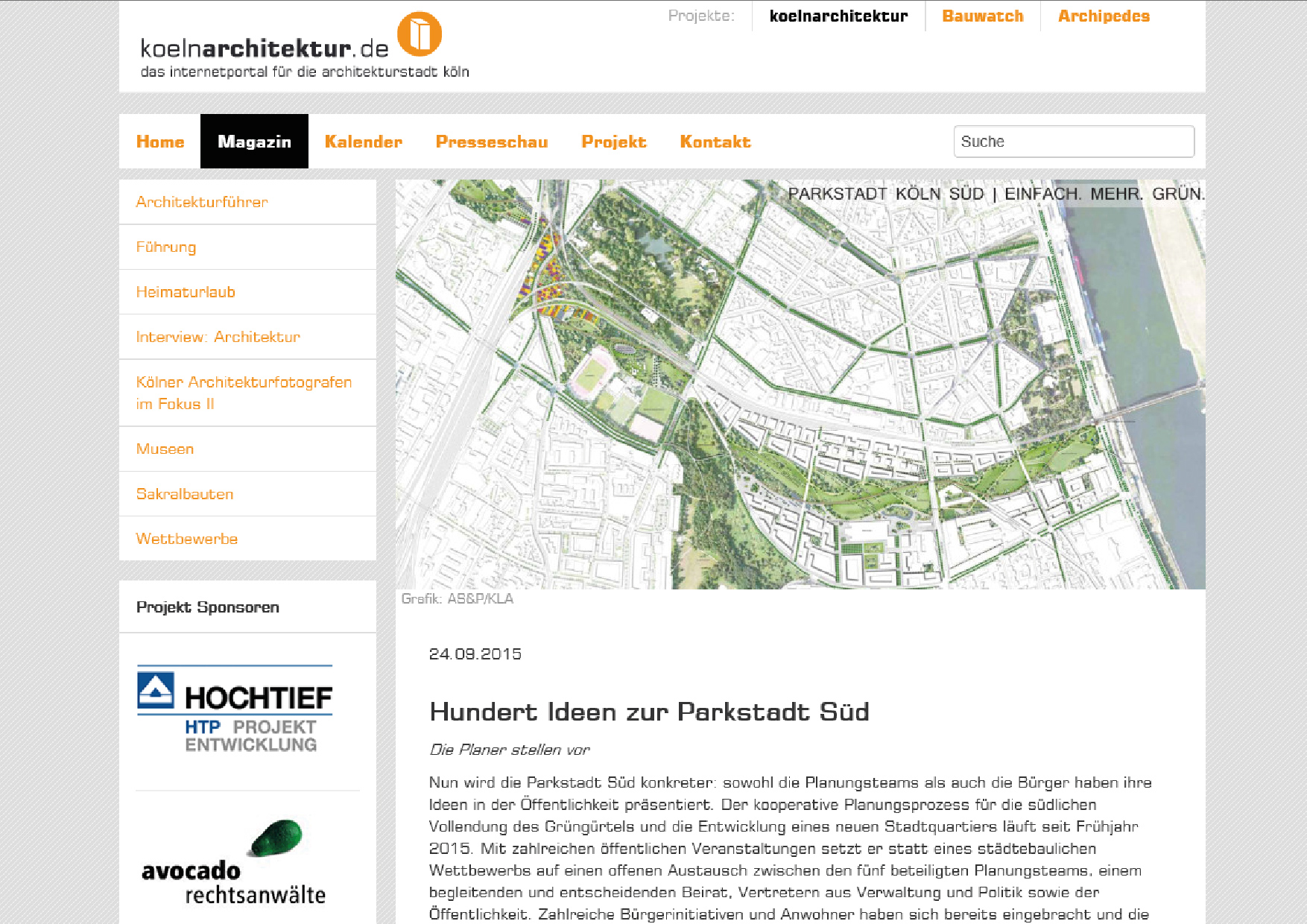 koelnarchitektur.de
das internetportal für die architekturstadt köln

Projekte: koelnarchitektur Bauwatch Archipedes

Home Magazin Kalender Presseschau Projekt Kontakt

Suche

Architekturführer
Führung
Heimaturlaub
Interview: Architektur
Kölner Architekturfotografen im Fokus II
Museen
Sakralbauten
Wettbewerbe

Projekt Sponsoren

HOCHTIEF
HTP PROJEKT ENTWICKLUNG

avocado rechtsanwälte

PARKSTADT KÖLN SÜD | EINFACH. MEHR. GRÜN.

Grafik: AS&P/KLA

24.09.2015

Hundert Ideen zur Parkstadt Süd

Die Planer stellen vor

Nun wird die Parkstadt Süd konkreter: sowohl die Planungsteams als auch die Bürger haben ihre Ideen in der Öffentlichkeit präsentiert. Der kooperative Planungsprozess für die südlichen Vollendung des Grüngürtels und die Entwicklung eines neuen Stadtquartiers läuft seit Frühjahr 2015. Mit zahlreichen öffentlichen Veranstaltungen setzt er statt eines städtebaulichen Wettbewerbs auf einen offenen Austausch zwischen den fünf beteiligten Planungsteams, einem begleitenden und entscheidenden Beirat, Vertretern aus Verwaltung und Politik sowie der Öffentlichkeit. Zahlreiche Bürgerinitiativen und Anwohner haben sich bereits eingebracht und die